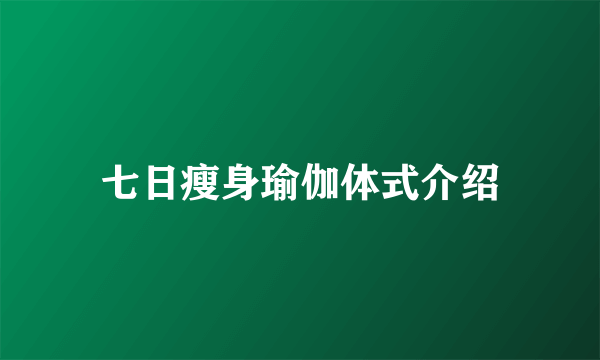 七日瘦身瑜伽体式介绍